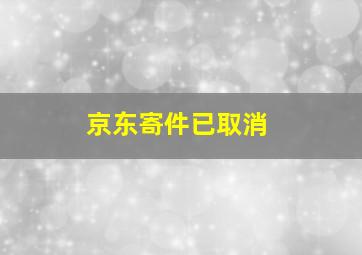 京东寄件已取消